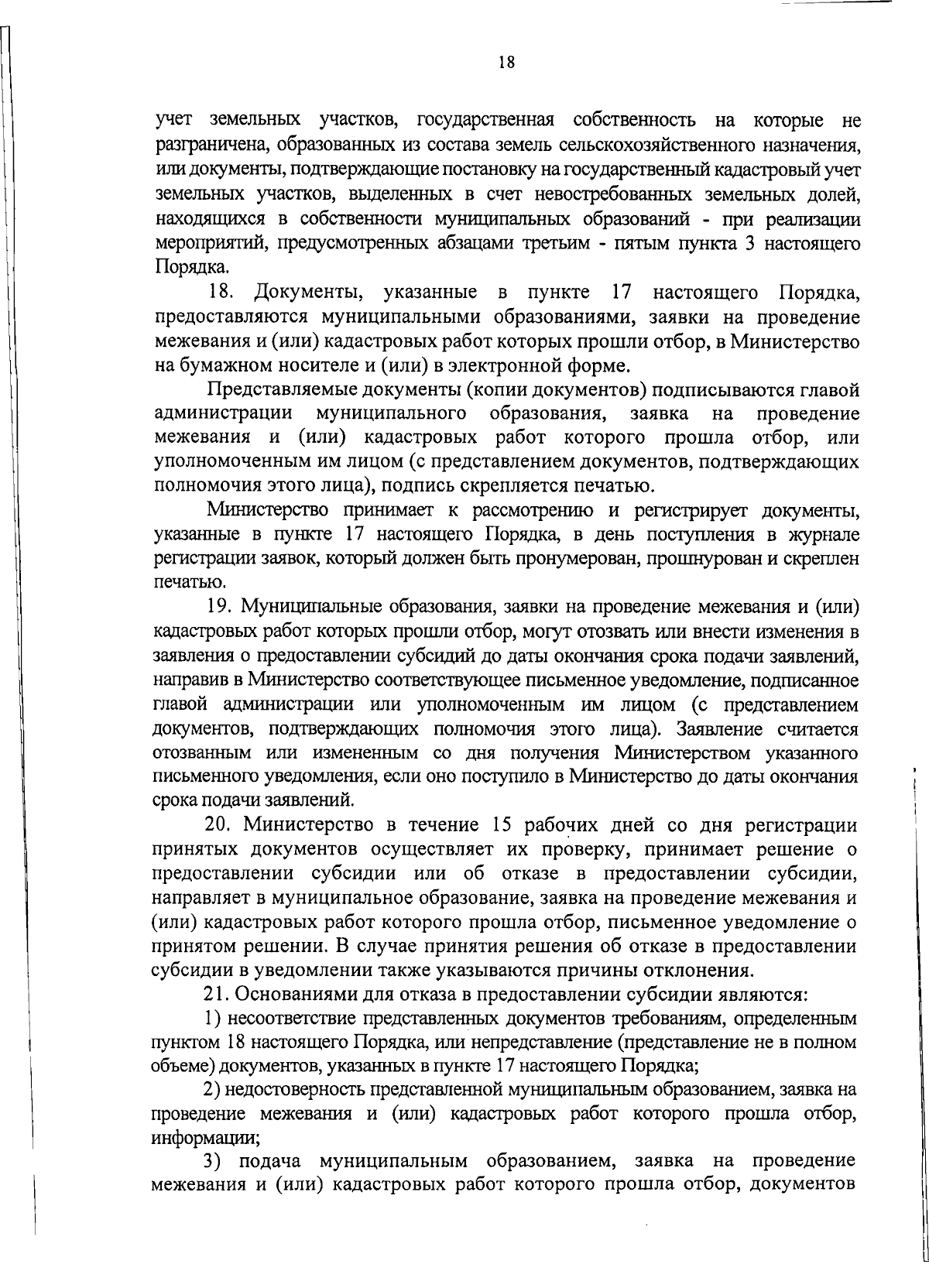 18

учет земельных участков, государственная собственность на которые не разграничена, образованных из состава земель сельскохозяйственного назначения, или документы, подтверждающие постановку на государственный кадастровый учет земельных участков, выделенных в счет невостребованных земельных долей, находящихся в собственности муниципальных образований - при реализации мероприятий, предусмотренных абзацами третьим - пятым пункта 3 настоящего Порядка.

18. Документы, указанные в пункте 17 настоящего Порядка, предоставляются муниципальными образованиями, заявки на проведение межевания и (или) кадастровых работ которых прошли отбор, в Министерство на бумажном носителе и (или) в электронной форме.

Представляемые документы (копии документов) подписываются главой администрации муниципального образования, заявка на проведение межевания и (или) кадастровых работ которого прошла отбор, или уполномоченным им лицом (с представлением документов, подтверждающих полномочия этого лица), подпись скрепляется печатью.

Министерство принимает к рассмотрению и регистрирует документы, указанные в пункте 17 настоящего Порядка, в день поступления в журнале регистрации заявок, который должен быть пронумерован, прошнурован и скреплен печатью.

19. Муниципальные образования, заявки на проведение межевания и (или) кадастровых работ которых прошли отбор, могут отозвать или внести изменения в заявления о предоставлении субсидий до даты окончания срока подачи заявлений, направив в Министерство соответствующее письменное уведомление, подписанное главой администрации или уполномоченным им лицом (с представлением документов, подтверждающих полномочия этого лица). Заявление считается отозванным или измененным со дня получения Министерством указанного письменного уведомления, если оно поступило в Министерство до даты окончания срока подачи заявлений.

20. Министерство в течение 15 рабочих дней со дня регистрации принятых документов осуществляет их проверку, принимает решение о предоставлении субсидии или об отказе в предоставлении субсидии, направляет в муниципальное образование, заявка на проведение межевания и (или) кадастровых работ которого прошла отбор, письменное уведомление о принятом решении. В случае принятия решения об отказе в предоставлении субсидии в уведомлении также указываются причины отклонения.

21. Основаниями для отказа в предоставлении субсидии являются:

1) несоответствие представленных документов требованиям, определенным пунктом 18 настоящего Порядка, или непредставление (представление не в полном объеме) документов, указанных в пункте 17 настоящего Порядка;

2) недостоверность представленной муниципальным образованием, заявка на проведение межевания и (или) кадастровых работ которого прошла отбор, информации;

3) подача муниципальным образованием, заявка на проведение межевания и (или) кадастровых работ которого прошла отбор, документов